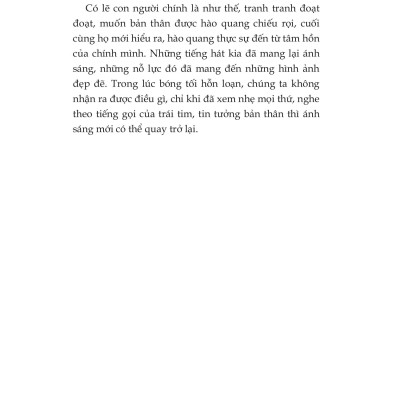 Có lẽ con người chính là như thế, tranh tranh đoạt đoạt, muốn bản thân được hào quang chiếu rọi, cuối cùng họ mới hiểu ra, hào quang thực sự đến từ tâm hồn của chính mình. Những tiếng hát kia đã mang lại ánh sáng, những nỗ lực đó đã mang đến những hình ảnh đẹp đẽ. Trong lúc bóng tối hỗn loạn, chúng ta không nhận ra được điều gì, chỉ khi đã xem nhẹ mọi thứ, nghe theo tiếng gọi của trái tim, tin tưởng bản thân thì ánh sáng mới có thể quay trở lại.